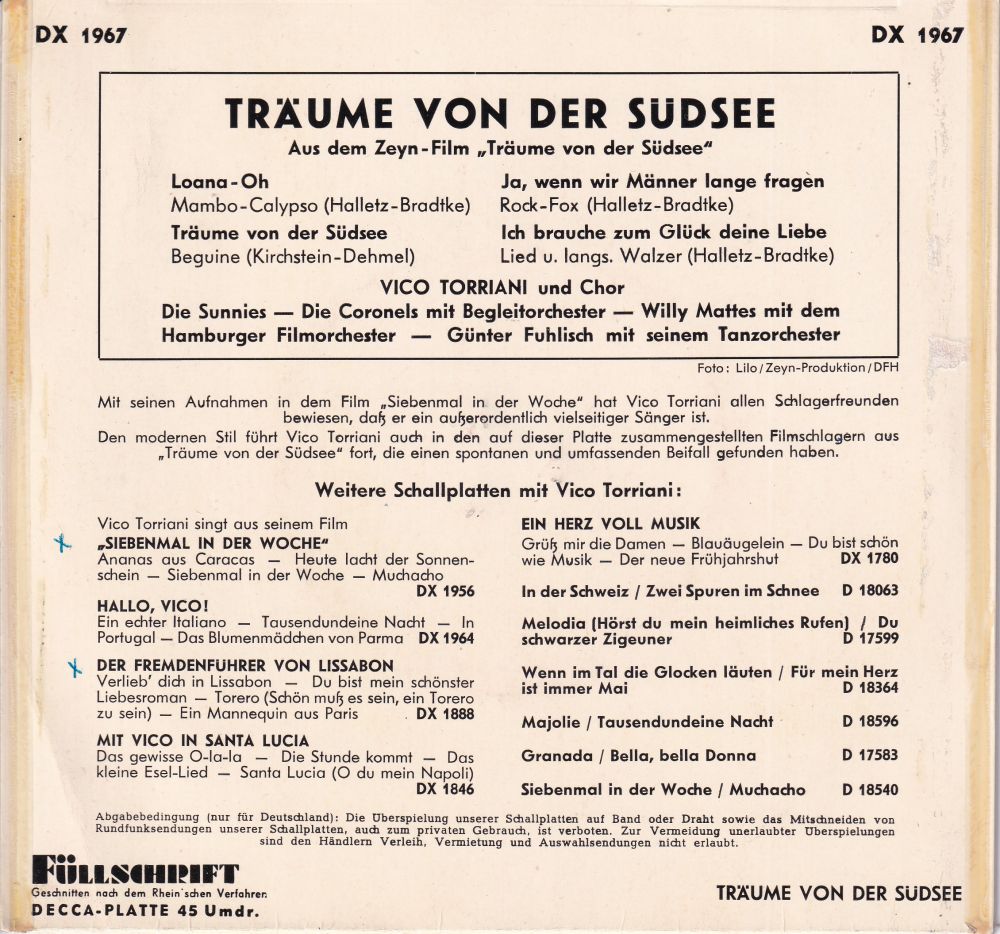 DX 1967

DX 1967

TRÄUME VON DER SÜDSEE

Aus dem Zeyn-Film „Träume von der Südsee"

Loana-Oh
Mambo-Calypso (Halletz-Bradtke)

Träume von der Südsee
Beguine (Kirchstein-Dehmel)

Ja, wenn wir Männer lange fragen
Rock-Fox (Halletz-Bradtke)

Ich brauche zum Glück deine Liebe
Lied u. langs. Walzer (Halletz-Bradtke)

VICO TORRIANI und Chor

Die Sunnies — Die Coronels mit Begleitorchester — Willy Mattes mit dem Hamburger Filmorchester — Günter Fuhlisch mit seinem Tanzorchester

Foto: Lilo/Zeyn-Produktion/DFH

Mit seinen Aufnahmen in dem Film „Siebenmal in der Woche" hat Vico Torriani allen Schlagerfreunden bewiesen, daß er ein außerordentlich vielseitiger Sänger ist.
Den modernen Stil führt Vico Torriani auch in den auf dieser Platte zusammengestellten Filmschlagern aus „Träume von der Südsee" fort, die einen spontanen und umfassenden Beifall gefunden haben.

Weitere Schallplatten mit Vico Torriani:

Vico Torriani singt aus seinem Film
„SIEBENMAL IN DER WOCHE"
Ananas aus Caracas — Heute lacht der Sonnenschein — Siebenmal in der Woche — Muchacho DX 1956

HALLO, VICO!
Ein echter Italiano — Tausendundeine Nacht — In Portugal — Das Blumenmädchen von Parma DX 1964

DER FREMDENFUHRER VON LISSABON
Verlieb' dich in Lissabon — Du bist mein schönster Liebesroman — Torero (Schön muß es sein, ein Torero zu sein) — Ein Mannequin aus Paris DX 1888

MIT VICO IN SANTA LUCIA
Das gewisse O-la-la — Die Stunde kommt — Das kleine Esel-Lied — Santa Lucia (O du mein Napoli) DX 1846

EIN HERZ VOLL MUSIK
Grüß mir die Damen — Blauäugelein — Du bist schön wie Musik — Der neue Frühjahrshut DX 1780

In der Schweiz / Zwei Spuren im Schnee D 18063

Melodia (Hörst du mein heimliches Rufen) / Du schwarzer Zigeuner D 17599

Wenn im Tal die Glocken läuten / Für mein Herz ist immer Mai D 18364

Majolie / Tausendundeine Nacht D 18596

Granada / Bella, bella Donna D 17583

Siebenmal in der Woche / Muchacho D 18540

Abgabebedingung (nur für Deutschland): Die Überspielung unserer Schallplatten auf Band oder Draht sowie das Mitschneiden von Rundfunksendungen unserer Schallplatten, auch zum privaten Gebrauch, ist verboten. Zur Vermeidung unerlaubter Überspielungen sind den Händlern Verleih, Vermietung und Auswahlsendungen nicht erlaubt.

FÜLLSCHRIFT
Geschnitten nach dem Rhein'schen Verfahren
DECCA-PLATTE 45 Umdr.

TRÄUME VON DER SÜDSEE